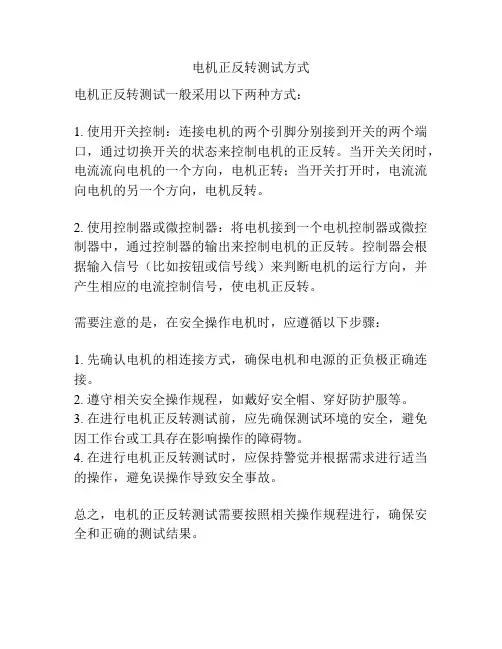 电机正反转测试方式

电机正反转测试一般采用以下两种方式：

1. 使用开关控制：连接电机的两个引脚分别接到开关的两个端口，通过切换开关的状态来控制电机的正反转。当开关关闭时，电流流向电机的一个方向，电机正转；当开关打开时，电流流向电机的另一个方向，电机反转。

2. 使用控制器或微控制器：将电机接到一个电机控制器或微控制器中，通过控制器的输出来控制电机的正反转。控制器会根据输入信号（比如按钮或信号线）来判断电机的运行方向，并产生相应的电流控制信号，使电机正反转。

需要注意的是，在安全操作电机时，应遵循以下步骤：

1. 先确认电机的相连接方式，确保电机和电源的正负极正确连接。
2. 遵守相关安全操作规程，如戴好安全帽、穿好防护服等。
3. 在进行电机正反转测试前，应先确保测试环境的安全，避免因工作台或工具存在影响操作的障碍物。
4. 在进行电机正反转测试时，应保持警觉并根据需求进行适当的操作，避免误操作导致安全事故。

总之，电机的正反转测试需要按照相关操作规程进行，确保安全和正确的测试结果。